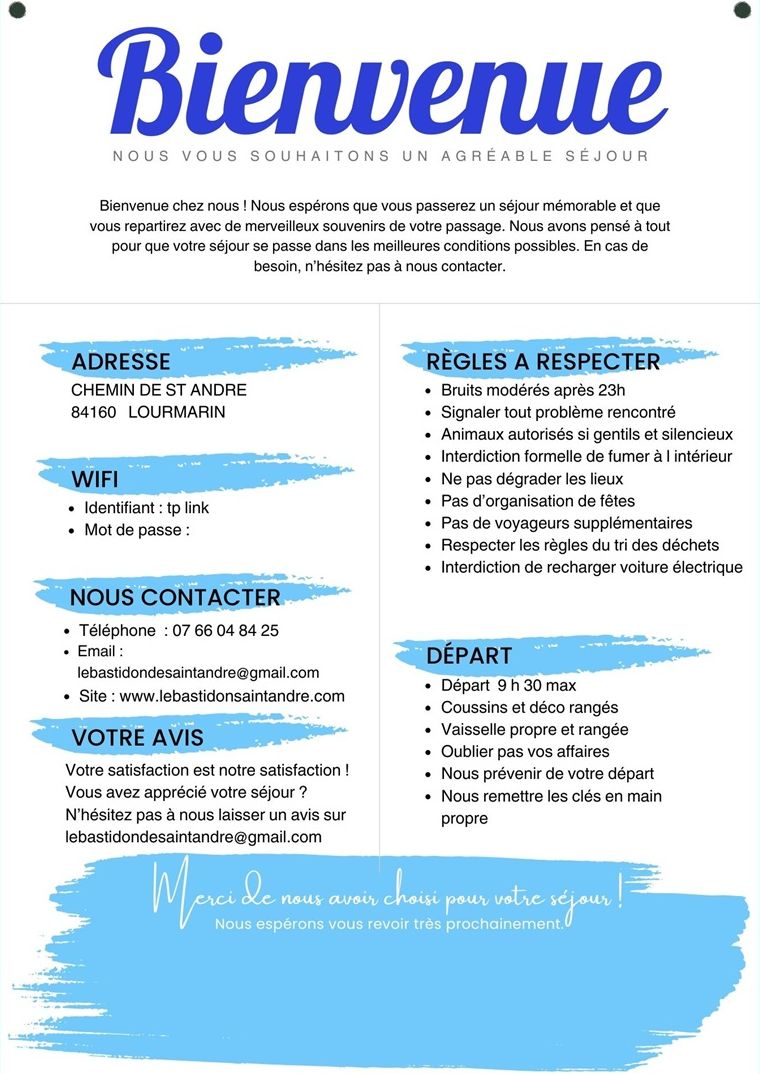 Bienvenue

NOUS VOUS SOUHAITONS UN AGRÉABLE SÉJOUR

Bienvenue chez nous ! Nous espérons que vous passerez un séjour mémorable et que vous repartirez avec de merveilleux souvenirs de votre passage. Nous avons pensé à tout pour que votre séjour se passe dans les meilleures conditions possibles. En cas de besoin, n'hésitez pas à nous contacter.

ADRESSE
CHEMIN DE ST ANDRE
84160 LOURMARIN

WIFI
- Identifiant : tp link
- Mot de passe :

NOUS CONTACTER
- Téléphone : 07 66 04 84 25
- Email : lebastidondesaintandre@gmail.com
- Site : www.lebastidonsaintandre.com

VOTRE AVIS
Votre satisfaction est notre satisfaction ! Vous avez apprécié votre séjour ? N'hésitez pas à nous laisser un avis sur lebastidondesaintandre@gmail.com

RÈGLES A RESPECTER
- Bruits modérés après 23h
- Signaler tout problème rencontré
- Animaux autorisés si gentils et silencieux
- Interdiction formelle de fumer à l intérieur
- Ne pas dégrader les lieux
- Pas d'organisation de fêtes
- Pas de voyageurs supplémentaires
- Respecter les règles du tri des déchets
- Interdiction de recharger voiture électrique

DÉPART
- Départ 9 h 30 max
- Coussins et déco rangés
- Vaisselle propre et rangée
- Oublier pas vos affaires
- Nous prévenir de votre départ
- Nous remettre les clés en main propre

Merci de nous avoir choisi pour votre séjour !
Nous espérons vous revoir très prochainement.